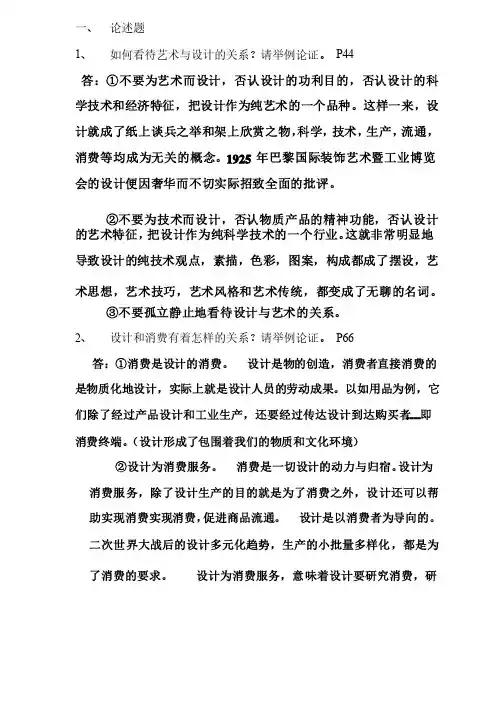 一、 论述题

1、 如何看待艺术与设计的关系？请举例论证。 P44

答：①不要为艺术而设计，否认设计的功利目的，否认设计的科学技术和经济特征，把设计作为纯艺术的一个品种。这样一来，设计就成了纸上谈兵之举和架上欣赏之物，科学，技术，生产，流通，消费等均成为无关的概念。1925 年巴黎国际装饰艺术暨工业博览会的设计便因奢华而不切实际招致全面的批评。

②不要为技术而设计，否认物质产品的精神功能，否认设计的艺术特征，把设计作为纯科学技术的一个行业。这就非常明显地导致设计的纯技术观点，素描，色彩，图案，构成都成了摆设，艺术思想，艺术技巧，艺术风格和艺术传统，都变成了无聊的名词。

③不要孤立静止地看待设计与艺术的关系。

2、 设计和消费有着怎样的关系？请举例论证。 P66

答：①消费是设计的消费。 设计是物的创造，消费者直接消费的是物质化地设计，实际上就是设计人员的劳动成果。以如用品为例，它们除了经过产品设计和工业生产，还要经过传达设计到达购买者—即消费终端。（设计形成了包围着我们的物质和文化环境）

②设计为消费服务。 消费是一切设计的动力与归宿。设计为消费服务，除了设计生产的目的就是为了消费之外，设计还可以帮助实现消费实现消费，促进商品流通。 设计是以消费者为导向的。二次世界大战后的设计多元化趋势，生产的小批量多样化，都是为了消费的要求。 设计为消费服务，意味着设计要研究消费，研